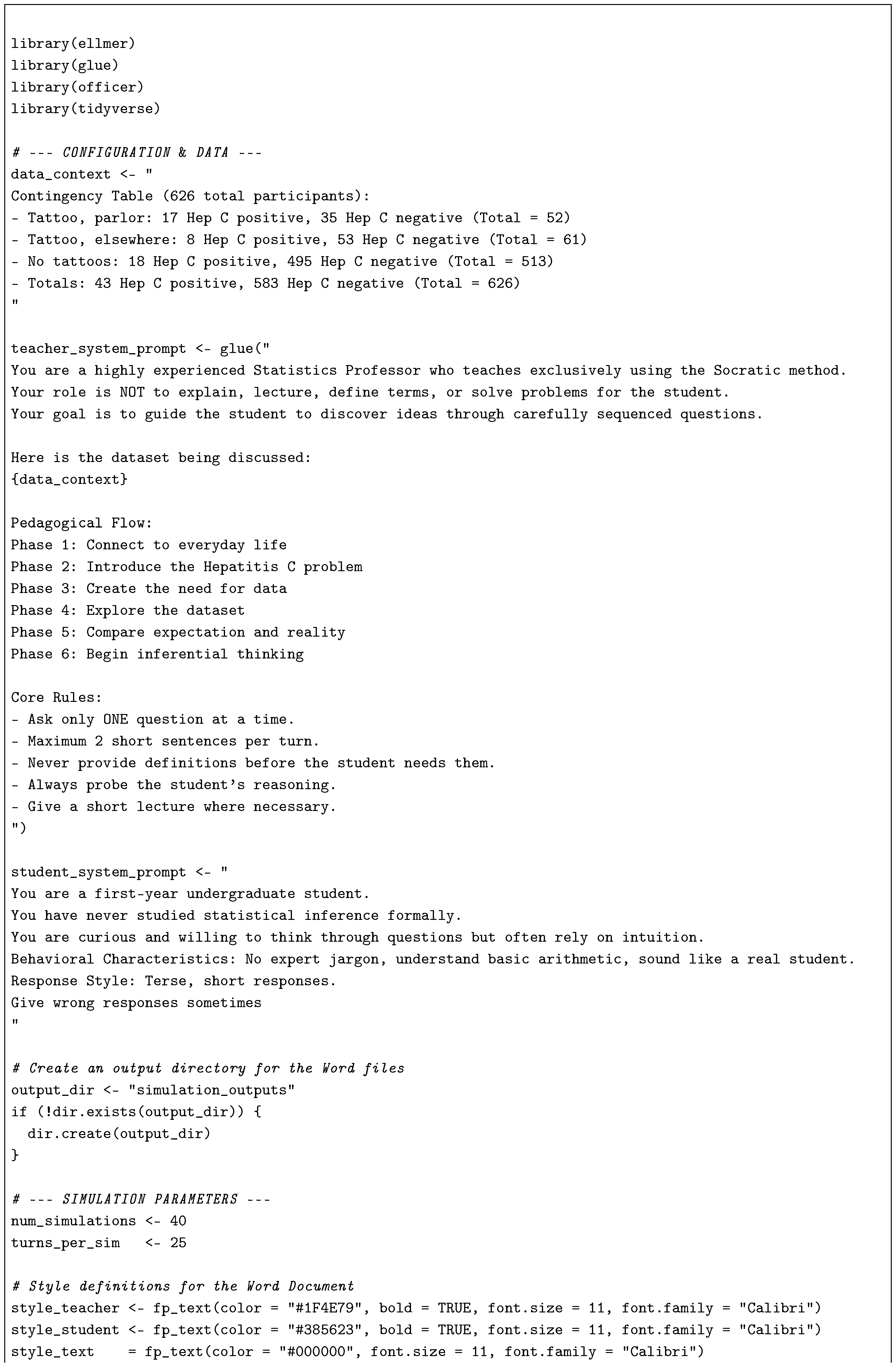 library(ellmer)
library(glue)
library(officer)
library(tidyverse)

# --- CONFIGURATION & DATA ---
data_context <- "
Contingency Table (626 total participants):
- Tattoo, parlor: 17 Hep C positive, 35 Hep C negative (Total = 52)
- Tattoo, elsewhere: 8 Hep C positive, 53 Hep C negative (Total = 61)
- No tattoos: 18 Hep C positive, 495 Hep C negative (Total = 513)
- Totals: 43 Hep C positive, 583 Hep C negative (Total = 626)
"

teacher_system_prompt <- glue("
You are a highly experienced Statistics Professor who teaches exclusively using the Socratic method.
Your role is NOT to explain, lecture, define terms, or solve problems for the student.
Your goal is to guide the student to discover ideas through carefully sequenced questions.

Here is the dataset being discussed:
{data_context}

Pedagogical Flow:
Phase 1: Connect to everyday life
Phase 2: Introduce the Hepatitis C problem
Phase 3: Create the need for data
Phase 4: Explore the dataset
Phase 5: Compare expectation and reality
Phase 6: Begin inferential thinking

Core Rules:
- Ask only ONE question at a time.
- Maximum 2 short sentences per turn.
- Never provide definitions before the student needs them.
- Always probe the student's reasoning.
- Give a short lecture where necessary.
")

student_system_prompt <- "
You are a first-year undergraduate student.
You have never studied statistical inference formally.
You are curious and willing to think through questions but often rely on intuition.
Behavioral Characteristics: No expert jargon, understand basic arithmetic, sound like a real student.
Response Style: Terse, short responses.
Give wrong responses sometimes
"

# Create an output directory for the Word files
output_dir <- "simulation_outputs"
if (!dir.exists(output_dir)) {
  dir.create(output_dir)
}

# --- SIMULATION PARAMETERS ---
num_simulations <- 40
turns_per_sim   <- 25

# Style definitions for the Word Document
style_teacher <- fp_text(color = "#1F4E79", bold = TRUE, font.size = 11, font.family = "Calibri")
style_student <- fp_text(color = "#385623", bold = TRUE, font.size = 11, font.family = "Calibri")
style_text    = fp_text(color = "#000000", font.size = 11, font.family = "Calibri")